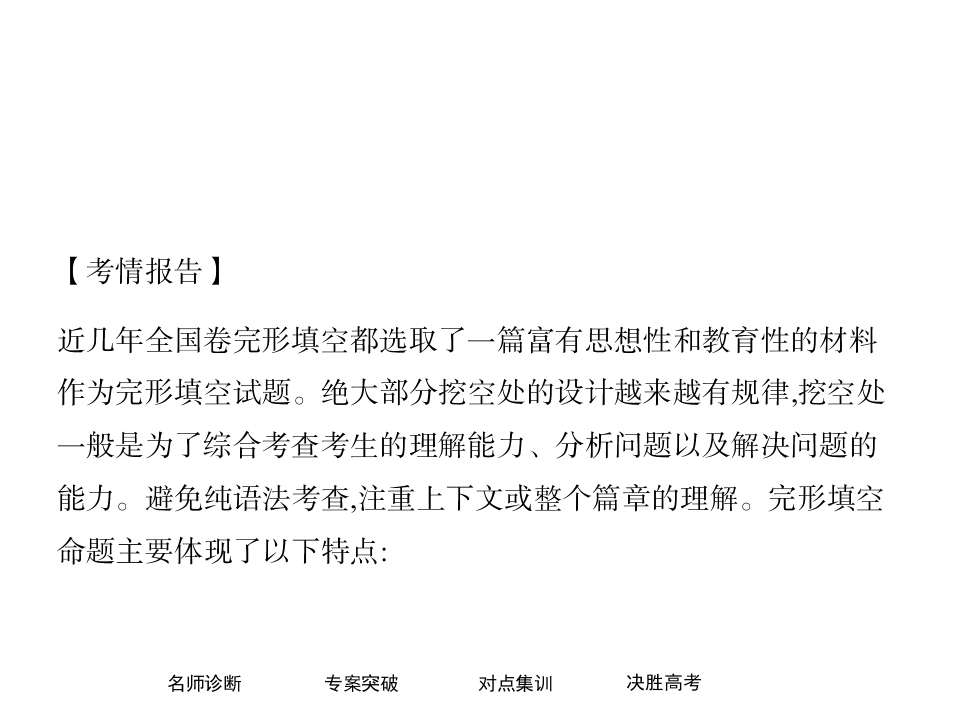 【考情报告】

近几年全国卷完形填空都选取了一篇富有思想性和教育性的材料作为完形填空试题。绝大部分挖空处的设计越来越有规律,挖空处一般是为了综合考查考生的理解能力、分析问题以及解决问题的能力。避免纯语法考查,注重上下文或整个篇章的理解。完形填空命题主要体现了以下特点:

名师诊断 专案突破 对点集训 决胜高考